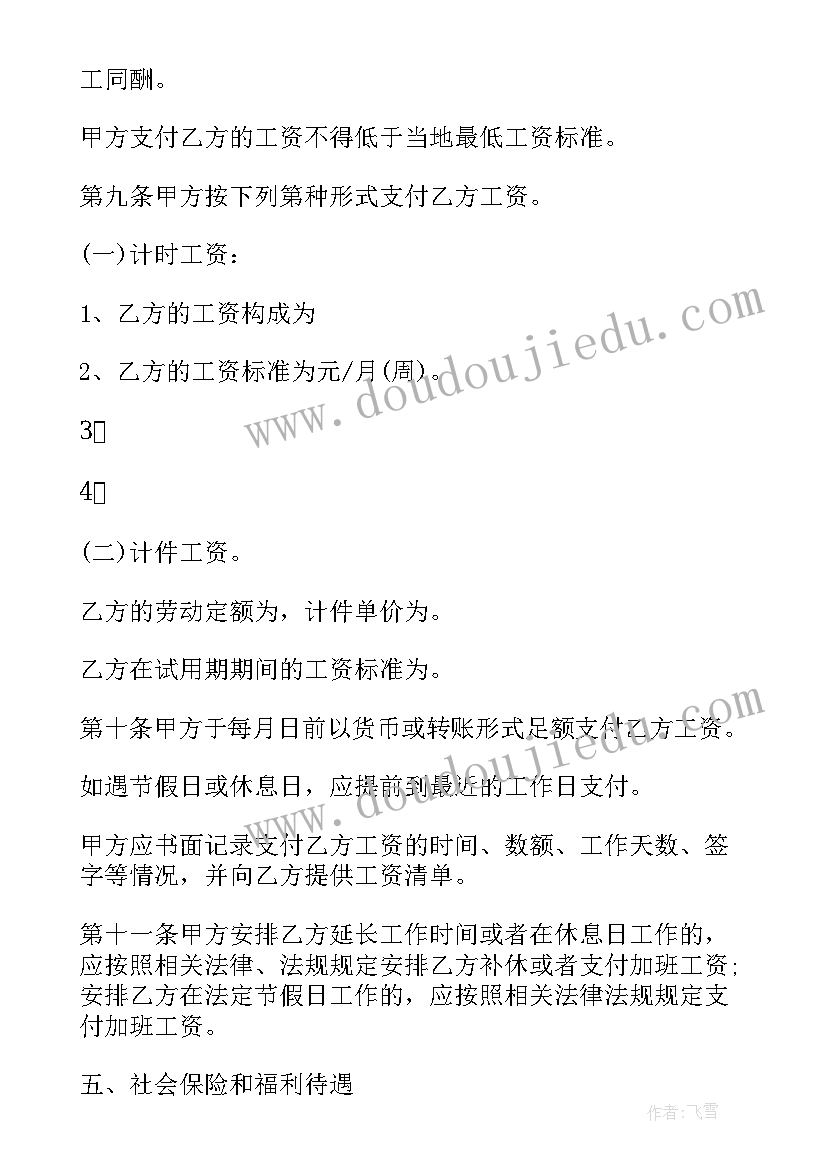 工同酬。

甲方支付乙方的工资不得低于当地最低工资标准。

第九条甲方按下列第种形式支付乙方工资。

(一)计时工资：

1、乙方的工资构成为

2、乙方的工资标准为元/月(周)。

3

4

(二)计件工资。

乙方的劳动定额为，计件单价为。

乙方在试用期期间的工资标准为。

第十条甲方于每月日前以货币或转账形式足额支付乙方工资。

如遇节假日或休息日，应提前到最近的工作日支付。

甲方应书面记录支付乙方工资的时间、数额、工作天数、签字等情况，并向乙方提供工资清单。

第十一条甲方安排乙方延长工作时间或者在休息日工作的，应按照相关法律、法规规定安排乙方补休或者支付加班工资；安排乙方在法定节假日工作的，应按照相关法律法规规定支付加班工资。

五、社会保险和福利待遇

www.doudoujiedu.com

www.doudoujiedu.com

作者:飞雪